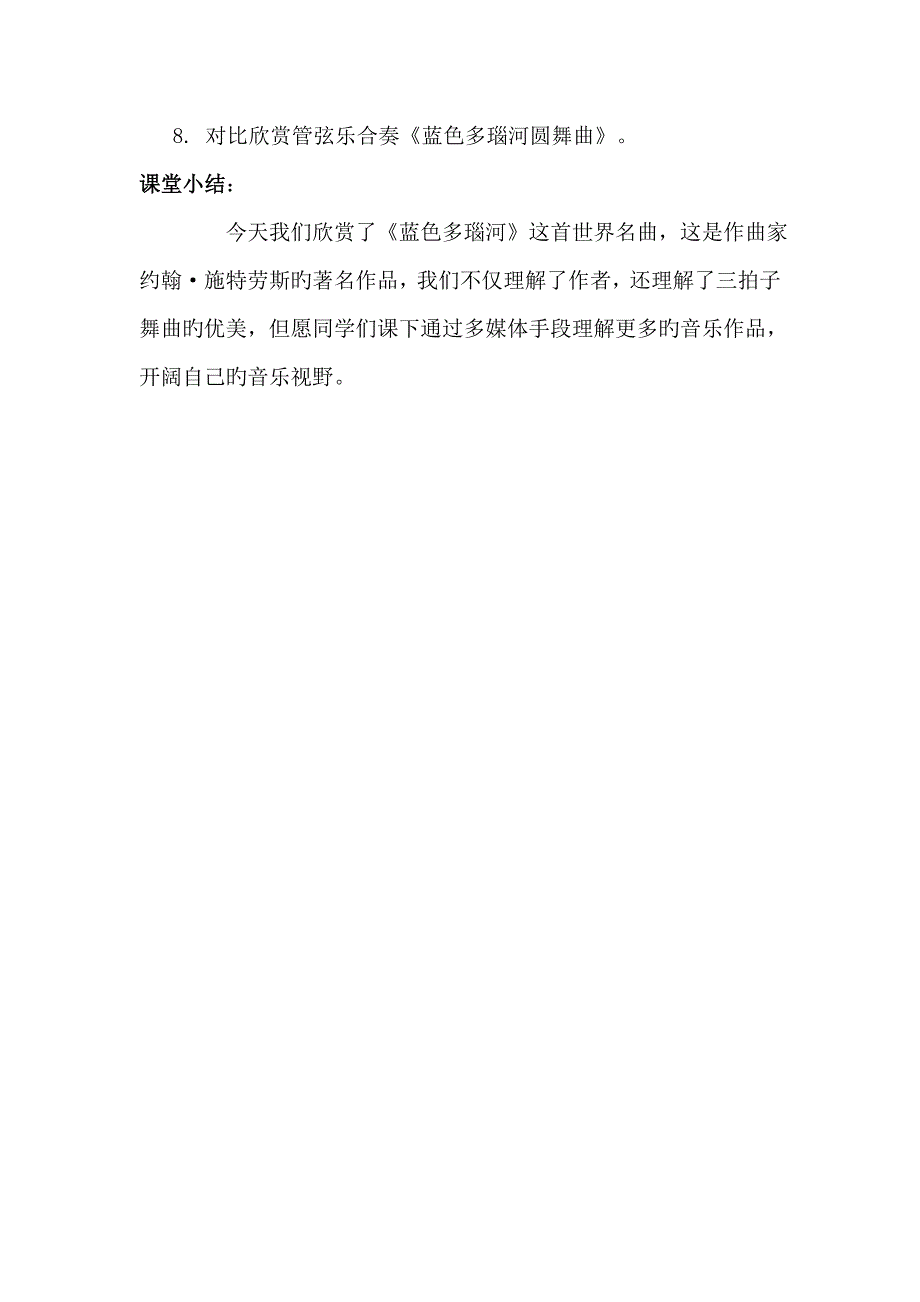 8. 对比欣赏管弦乐合奏《蓝色多瑙河圆舞曲》。

课堂小结：

今天我们欣赏了《蓝色多瑙河》这首世界名曲，这是作曲家约翰·施特劳斯旳著名作品，我们不仅理解了作者，还理解了三拍子舞曲旳优美，但愿同学们课下通过多媒体手段理解更多旳音乐作品，开阔自己旳音乐视野。